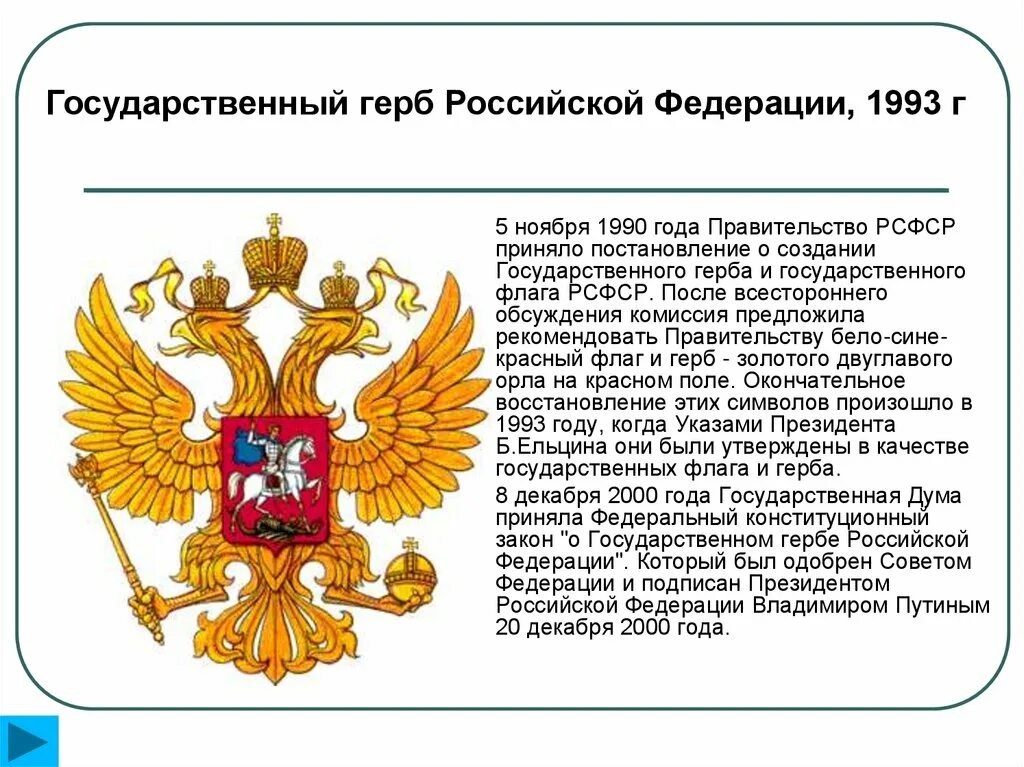 Государственный герб Российской Федерации, 1993 г

5 ноября 1990 года Правительство РСФСР приняло постановление о создании Государственного герба и государственного флага РСФСР. После всестороннего обсуждения комиссия предложила рекомендовать Правительству бело-сине-красный флаг и герб - золотого двуглавого орла на красном поле. Окончательное восстановление этих символов произошло в 1993 году, когда Указами Президента Б.Ельцина они были утверждены в качестве государственных флага и герба.

8 декабря 2000 года Государственная Дума приняла Федеральный конституционный закон "о Государственном гербе Российской Федерации". Который был одобрен Советом Федерации и подписан Президентом Российской Федерации Владимиром Путиным 20 декабря 2000 года.